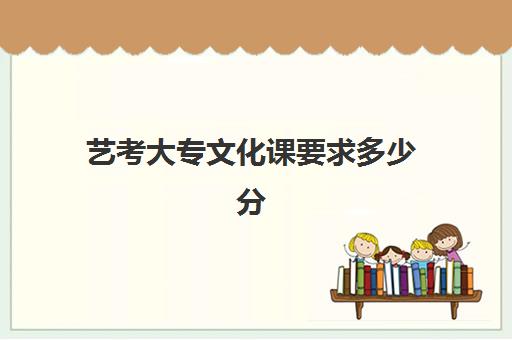 艺考大专文化课要求多少分